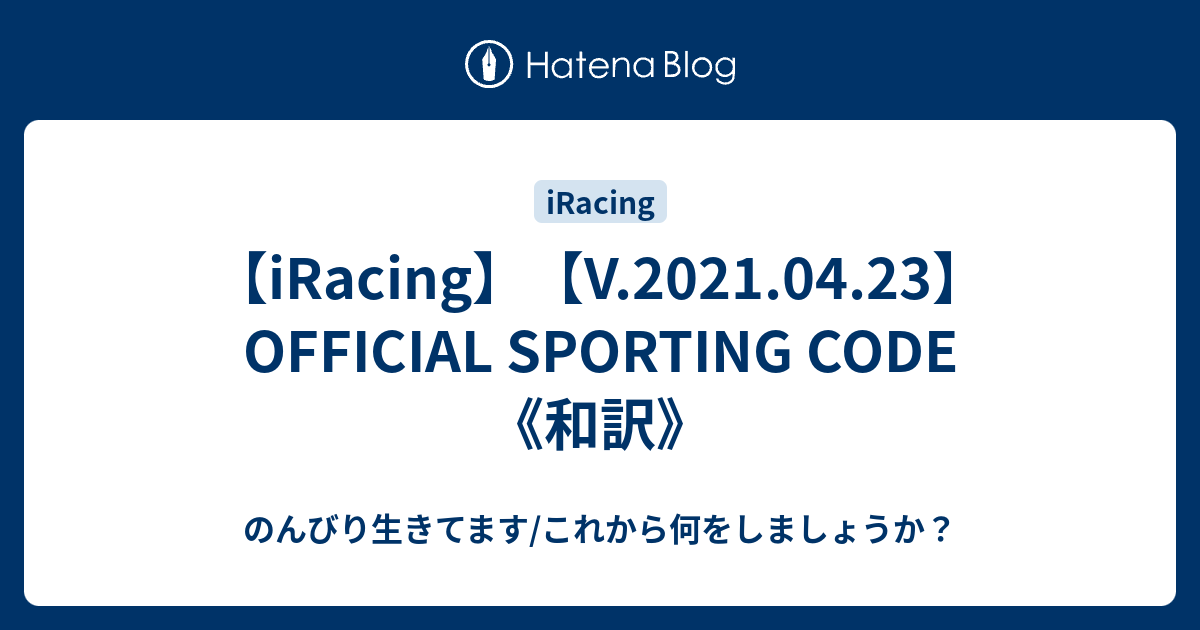 Hatena Blog

iRacing

【iRacing】【V.2021.04.23】OFFICIAL SPORTING CODE《和訳》

のんびり生きてます/これから何をしましょうか？